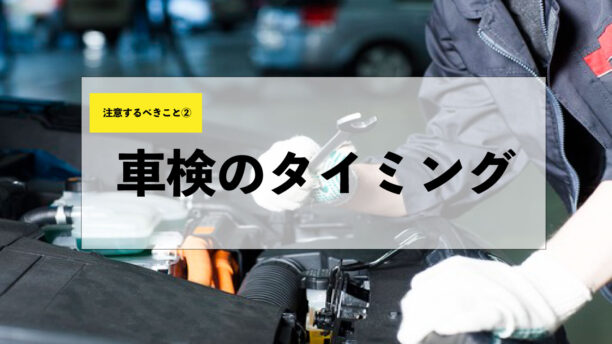 注意するべきこと②

車検のタイミング